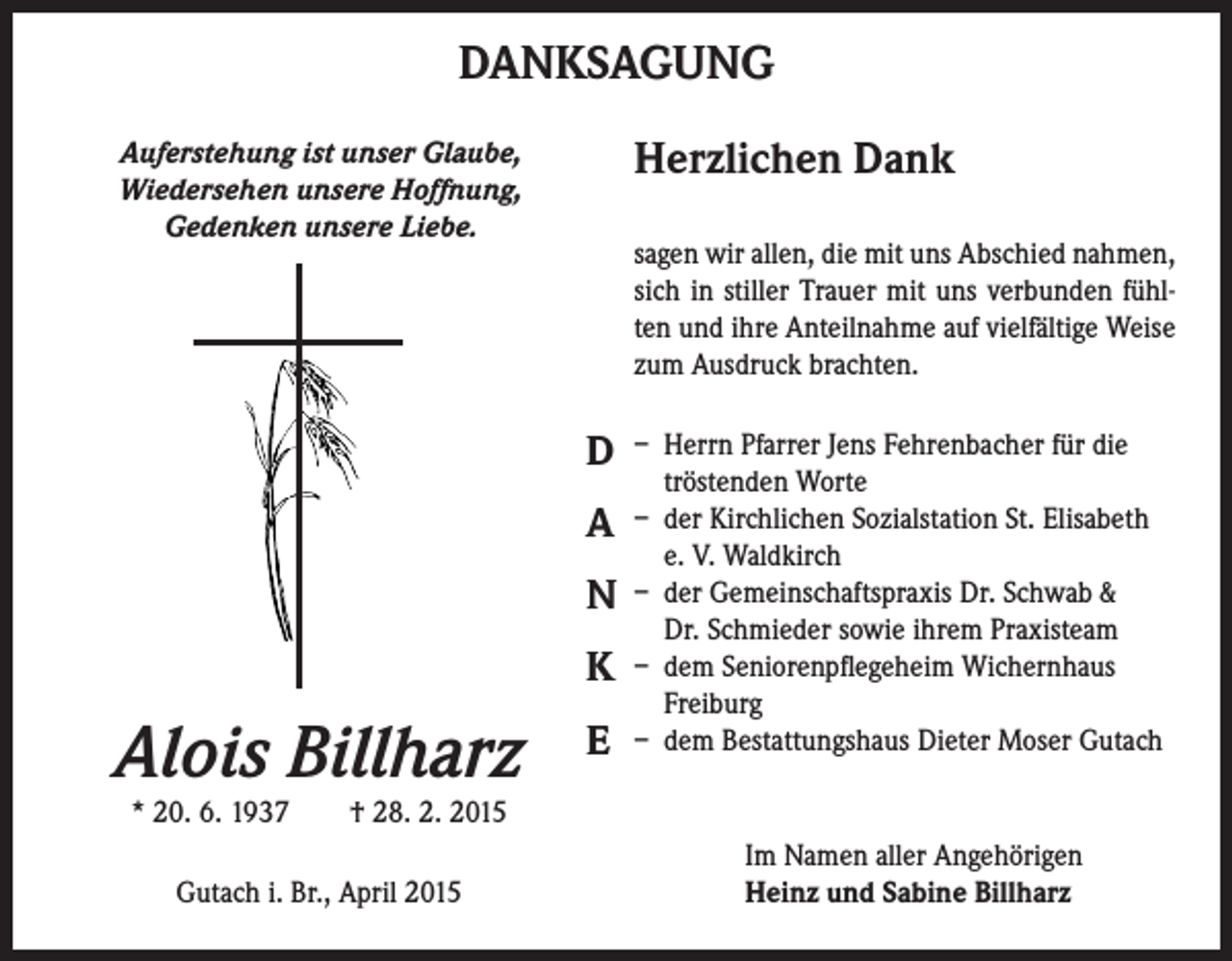 DANKSAGUNG

Auferstehung ist unser Glaube,
Wiedersehen unsere Hoffnung,
Gedenken unsere Liebe.

Alois Billharz

* 20. 6. 1937 † 28. 2. 2015

Gutach i. Br., April 2015

Herzlichen Dank

sagen wir allen, die mit uns Abschied nahmen, sich in stiller Trauer mit uns verbunden fühlten und ihre Anteilnahme auf vielfältige Weise zum Ausdruck brachten.

D – Herrn Pfarrer Jens Fehrenbacher für die tröstenden Worte
A – der Kirchlichen Sozialstation St. Elisabeth e. V. Waldkirch
N – der Gemeinschaftspraxis Dr. Schwab & Dr. Schmieder sowie ihrem Praxisteam
K – dem Seniorenpflegeheim Wichernhaus Freiburg
E – dem Bestattungshaus Dieter Moser Gutach

Im Namen aller Angehörigen
Heinz und Sabine Billharz